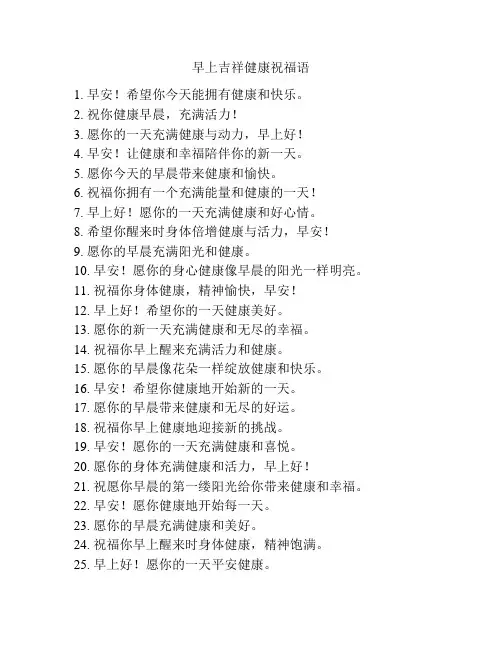 早上吉祥健康祝福语

1. 早安！希望你今天能拥有健康和快乐。
2. 祝你健康早晨，充满活力！
3. 愿你的一天充满健康与动力，早上好！
4. 早安！让健康和幸福陪伴你的新一天。
5. 愿你今天的早晨带来健康和愉快。
6. 祝福你拥有一个充满能量和健康的一天！
7. 早上好！愿你的一天充满健康和好心情。
8. 希望你醒来时身体倍增健康与活力，早安！
9. 愿你的早晨充满阳光和健康。
10. 早安！愿你的身心健康像早晨的阳光一样明亮。
11. 祝福你身体健康，精神愉快，早安！
12. 早上好！希望你的一天健康美好。
13. 愿你的新一天充满健康和无尽的幸福。
14. 祝福你早上醒来充满活力和健康。
15. 愿你的早晨像花朵一样绽放健康和快乐。
16. 早安！希望你健康地开始新的一天。
17. 愿你的早晨带来健康和无尽的好运。
18. 祝福你早上健康地迎接新的挑战。
19. 早安！愿你的一天充满健康和喜悦。
20. 愿你的身体充满健康和活力，早上好！
21. 祝愿你早晨的第一缕阳光给你带来健康和幸福。
22. 早安！愿你健康地开始每一天。
23. 愿你的早晨充满健康和美好。
24. 祝福你早上醒来时身体健康，精神饱满。
25. 早上好！愿你的一天平安健康。